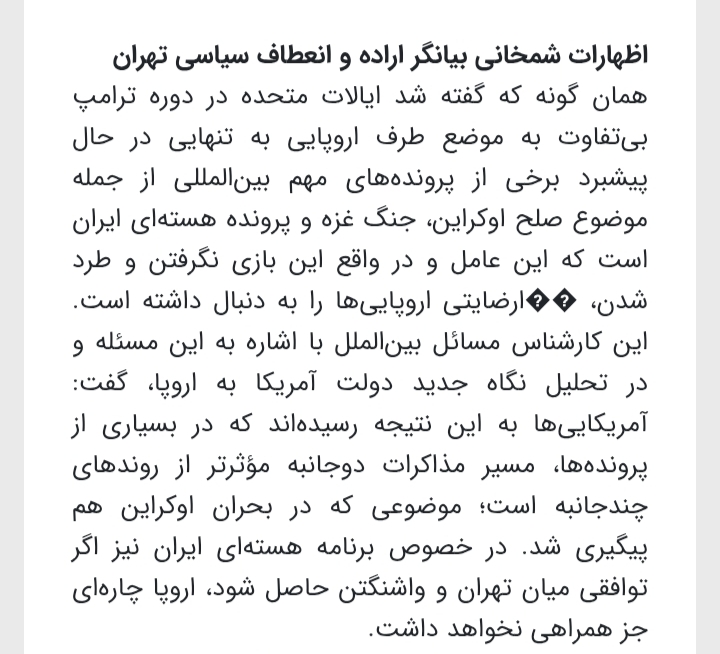 اظهارات شمخانی بیانگر اراده و انعطاف سیاسی تهران
همان گونه که گفته شد ایالات متحده در دوره ترامپ بی‌تفاوت به موضع طرف اروپایی به تنهایی در حال پیشبرد برخی از پرونده‌های مهم بین‌المللی از جمله موضوع صلح اوکراین، جنگ غزه و پرونده هسته‌ای ایران است که این عامل و در واقع این بازی نگرفتن و طرد شدن، ��ارضایتی اروپایی‌ها را به دنبال داشته است. این کارشناس مسائل بین‌الملل با اشاره به این مسئله و در تحلیل نگاه جدید دولت آمریکا به اروپا، گفت: آمریکایی‌ها به این نتیجه رسیده‌اند که در بسیاری از پرونده‌ها، مسیر مذاکرات دوجانبه مؤثرتر از روندهای چندجانبه است؛ موضوعی که در بحران اوکراین هم پیگیری شد. در خصوص برنامه هسته‌ای ایران نیز اگر توافقی میان تهران و واشنگتن حاصل شود، اروپا چاره‌ای جز همراهی نخواهد داشت.